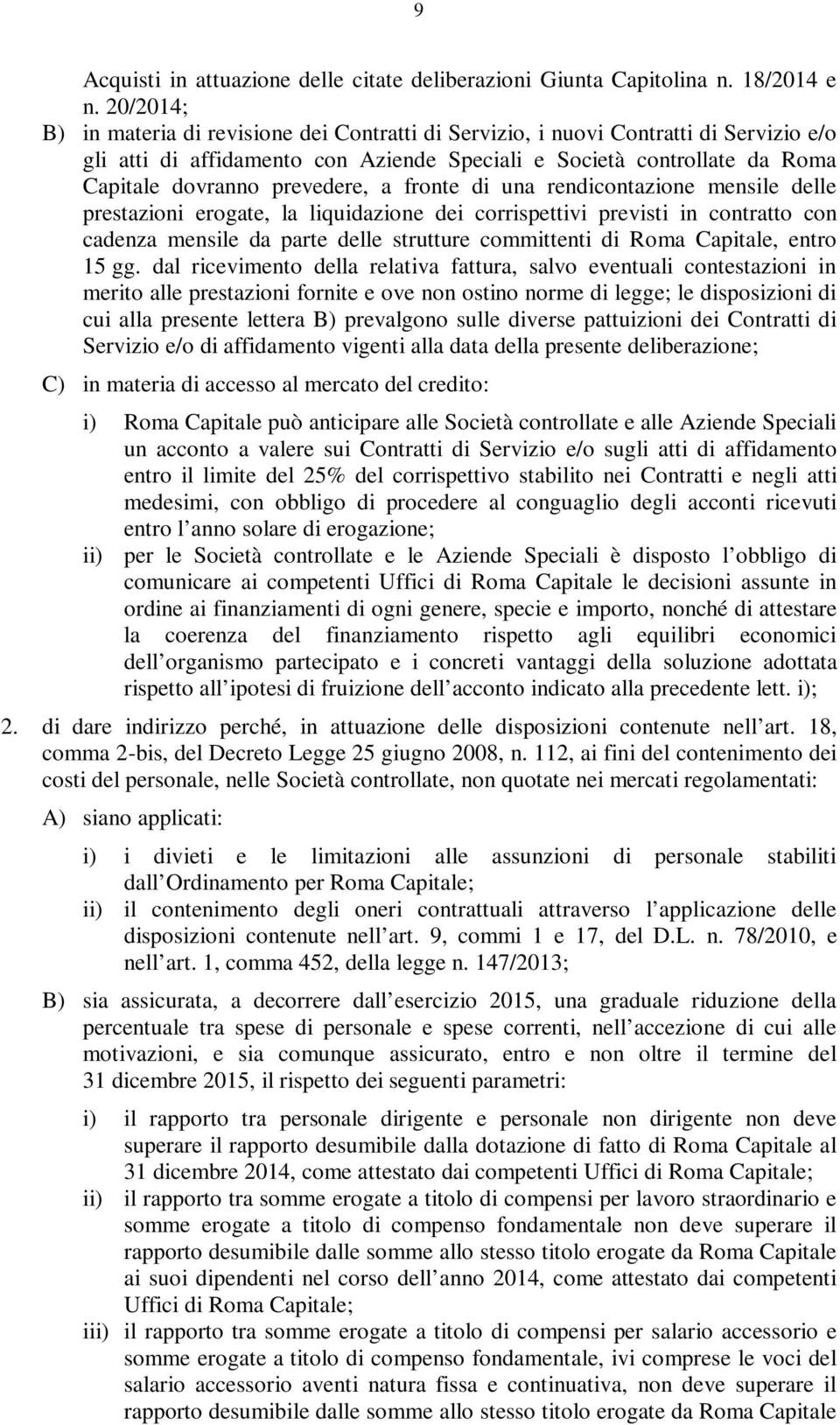 9

Acquisti in attuazione delle citate deliberazioni Giunta Capitolina n. 18/2014 e n. 20/2014;

B) in materia di revisione dei Contratti di Servizio, i nuovi Contratti di Servizio e/o gli atti di affidamento con Aziende Speciali e Società controllate da Roma Capitale dovranno prevedere, a fronte di una rendicontazione mensile delle prestazioni erogate, la liquidazione dei corrispettivi previsti in contratto con cadenza mensile da parte delle strutture committenti di Roma Capitale, entro 15 gg. dal ricevimento della relativa fattura, salvo eventuali contestazioni in merito alle prestazioni fornite e ove non ostino norme di legge; le disposizioni di cui alla presente lettera B) prevalgono sulle diverse pattuizioni dei Contratti di Servizio e/o di affidamento vigenti alla data della presente deliberazione;

C) in materia di accesso al mercato del credito:

i) Roma Capitale può anticipare alle Società controllate e alle Aziende Speciali un acconto a valere sui Contratti di Servizio e/o sugli atti di affidamento entro il limite del 25% del corrispettivo stabilito nei Contratti e negli atti medesimi, con obbligo di procedere al conguaglio degli acconti ricevuti entro l anno solare di erogazione;

ii) per le Società controllate e le Aziende Speciali è disposto l obbligo di comunicare ai competenti Uffici di Roma Capitale le decisioni assunte in ordine ai finanziamenti di ogni genere, specie e importo, nonché di attestare la coerenza del finanziamento rispetto agli equilibri economici dell organismo partecipato e i concreti vantaggi della soluzione adottata rispetto all ipotesi di fruizione dell acconto indicato alla precedente lett. i);

2. di dare indirizzo perché, in attuazione delle disposizioni contenute nell art. 18, comma 2-bis, del Decreto Legge 25 giugno 2008, n. 112, ai fini del contenimento dei costi del personale, nelle Società controllate, non quotate nei mercati regolamentati:

A) siano applicati:

i) i divieti e le limitazioni alle assunzioni di personale stabiliti dall Ordinamento per Roma Capitale;

ii) il contenimento degli oneri contrattuali attraverso l applicazione delle disposizioni contenute nell art. 9, commi 1 e 17, del D.L. n. 78/2010, e nell art. 1, comma 452, della legge n. 147/2013;

B) sia assicurata, a decorrere dall esercizio 2015, una graduale riduzione della percentuale tra spese di personale e spese correnti, nell accezione di cui alle motivazioni, e sia comunque assicurato, entro e non oltre il termine del 31 dicembre 2015, il rispetto dei seguenti parametri:

i) il rapporto tra personale dirigente e personale non dirigente non deve superare il rapporto desumibile dalla dotazione di fatto di Roma Capitale al 31 dicembre 2014, come attestato dai competenti Uffici di Roma Capitale;

ii) il rapporto tra somme erogate a titolo di compensi per lavoro straordinario e somme erogate a titolo di compenso fondamentale non deve superare il rapporto desumibile dalle somme allo stesso titolo erogate da Roma Capitale ai suoi dipendenti nel corso dell anno 2014, come attestato dai competenti Uffici di Roma Capitale;

iii) il rapporto tra somme erogate a titolo di compensi per salario accessorio e somme erogate a titolo di compenso fondamentale, ivi comprese le voci del salario accessorio aventi natura fissa e continuativa, non deve superare il rapporto desumibile dalle somme allo stesso titolo erogate da Roma Capitale